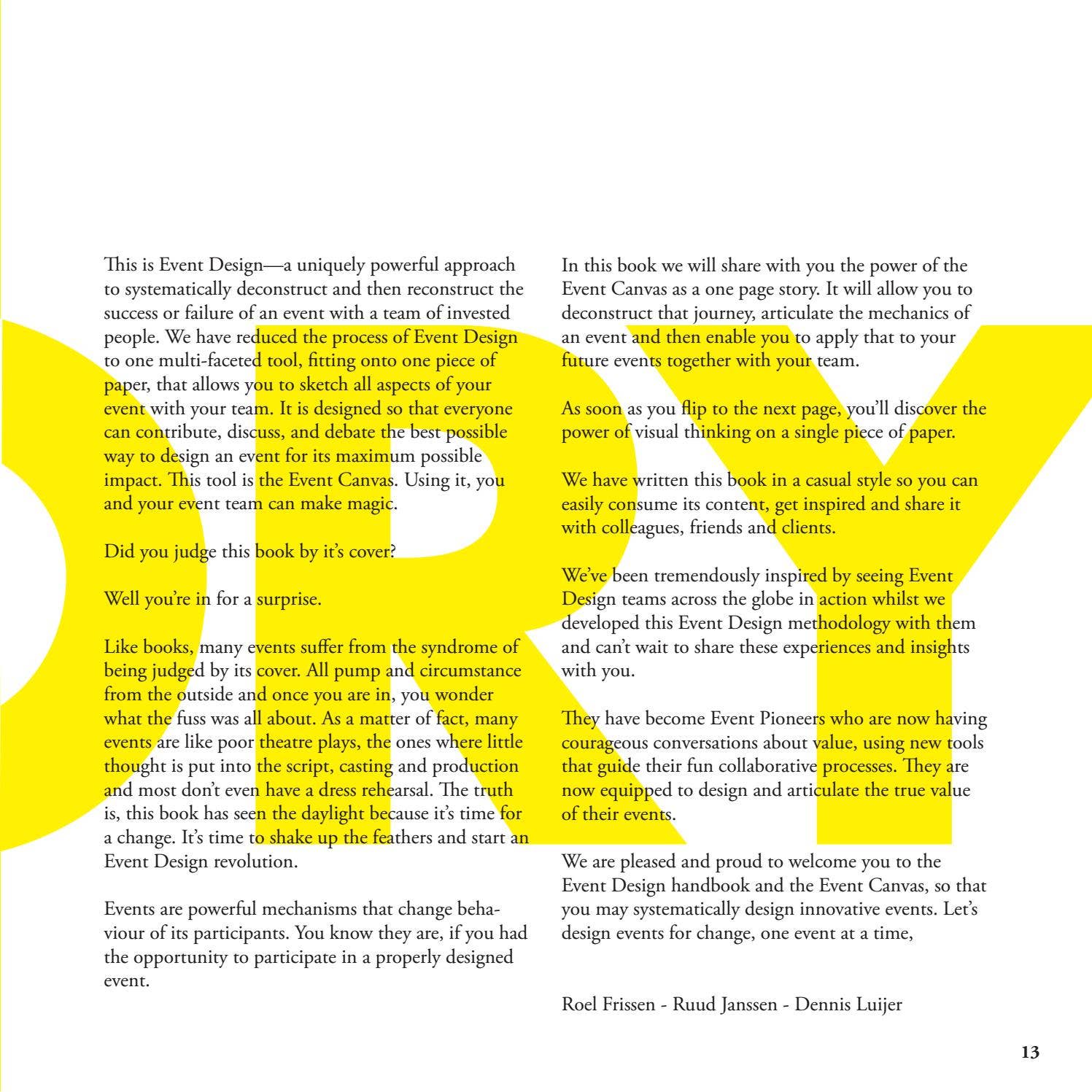 This is Event Design—a uniquely powerful approach to systematically deconstruct and then reconstruct the success or failure of an event with a team of invested people. We have reduced the process of Event Design to one multi-faceted tool, fitting onto one piece of paper, that allows you to sketch all aspects of your event with your team. It is designed so that everyone can contribute, discuss, and debate the best possible way to design an event for its maximum possible impact. This tool is the Event Canvas. Using it, you and your event team can make magic.

Did you judge this book by it's cover?

Well you're in for a surprise.

Like books, many events suffer from the syndrome of being judged by its cover. All pump and circumstance from the outside and once you are in, you wonder what the fuss was all about. As a matter of fact, many events are like poor theatre plays, the ones where little thought is put into the script, casting and production and most don't even have a dress rehearsal. The truth is, this book has seen the daylight because it's time for a change. It's time to shake up the feathers and start an Event Design revolution.

Events are powerful mechanisms that change behaviour of its participants. You know they are, if you had the opportunity to participate in a properly designed event.

In this book we will share with you the power of the Event Canvas as a one page story. It will allow you to deconstruct that journey, articulate the mechanics of an event and then enable you to apply that to your future events together with your team.

As soon as you flip to the next page, you'll discover the power of visual thinking on a single piece of paper.

We have written this book in a casual style so you can easily consume its content, get inspired and share it with colleagues, friends and clients.

We've been tremendously inspired by seeing Event Design teams across the globe in action whilst we developed this Event Design methodology with them and can't wait to share these experiences and insights with you.

They have become Event Pioneers who are now having courageous conversations about value, using new tools that guide their fun collaborative processes. They are now equipped to design and articulate the true value of their events.

We are pleased and proud to welcome you to the Event Design handbook and the Event Canvas, so that you may systematically design innovative events. Let's design events for change, one event at a time,

Roel Frissen - Ruud Janssen - Dennis Luijer

13